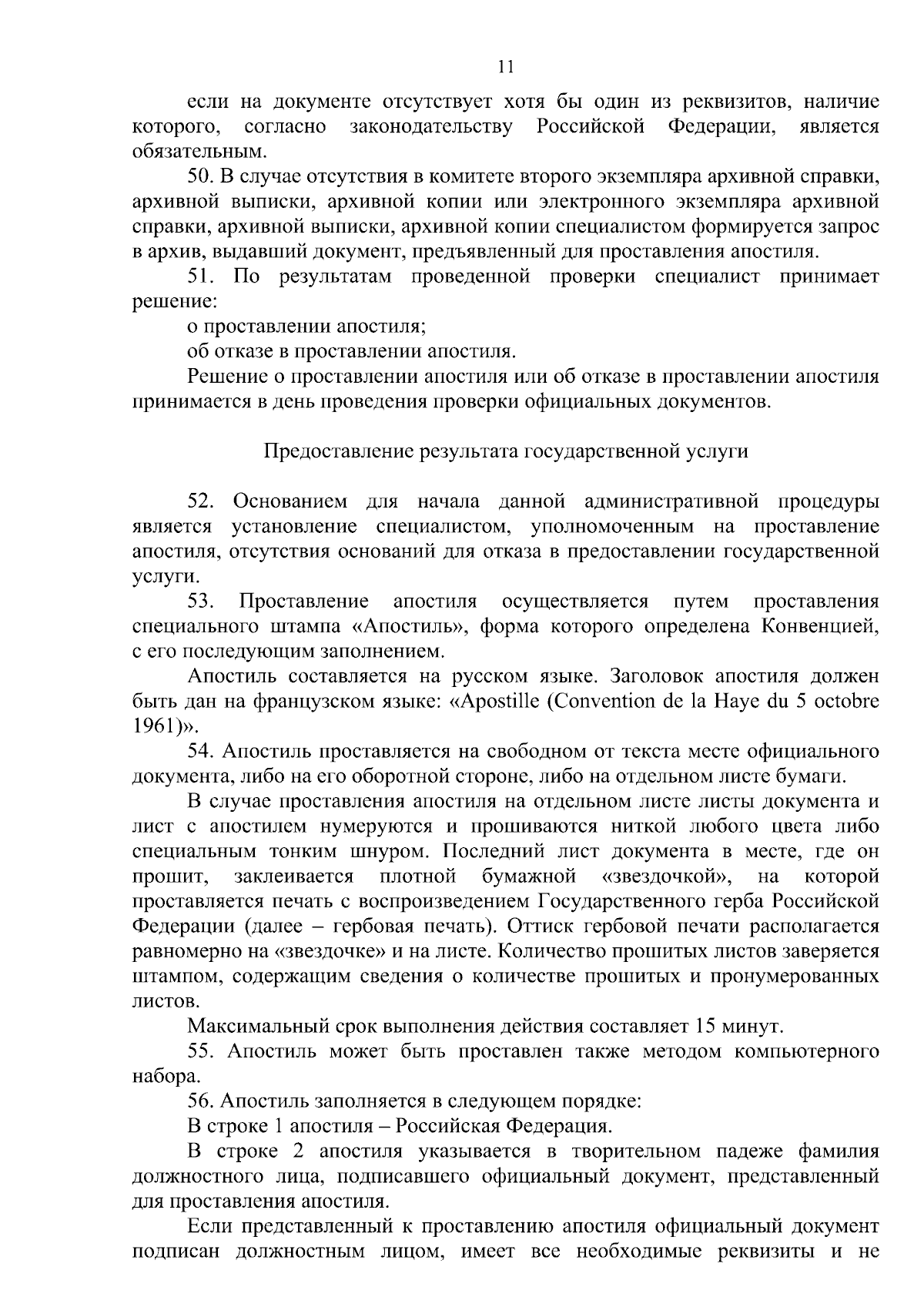 11

если на документе отсутствует хотя бы один из реквизитов, наличие которого, согласно законодательству Российской Федерации, является обязательным.

50. В случае отсутствия в комитете второго экземпляра архивной справки, архивной выписки, архивной копии или электронного экземпляра архивной справки, архивной выписки, архивной копии специалистом формируется запрос в архив, выдавший документ, предъявленный для проставления апостиля.

51. По результатам проведенной проверки специалист принимает решение:

о проставлении апостиля;

об отказе в проставлении апостиля.

Решение о проставлении апостиля или об отказе в проставлении апостиля принимается в день проведения проверки официальных документов.

Предоставление результата государственной услуги

52. Основанием для начала данной административной процедуры является установление специалистом, уполномоченным на проставление апостиля, отсутствия оснований для отказа в предоставлении государственной услуги.

53. Проставление апостиля осуществляется путем проставления специального штампа «Апостиль», форма которого определена Конвенцией, с его последующим заполнением.

Апостиль составляется на русском языке. Заголовок апостиля должен быть дан на французском языке: «Apostille (Convention de la Haye du 5 octobre 1961)».

54. Апостиль проставляется на свободном от текста месте официального документа, либо на его оборотной стороне, либо на отдельном листе бумаги.

В случае проставления апостиля на отдельном листе листы документа и лист с апостилем нумеруются и прошиваются ниткой любого цвета либо специальным тонким шнуром. Последний лист документа в месте, где он прошит, заклеивается плотной бумажной «звездочкой», на которой проставляется печать с воспроизведением Государственного герба Российской Федерации (далее – гербовая печать). Оттиск гербовой печати располагается равномерно на «звездочке» и на листе. Количество прошитых листов заверяется штампом, содержащим сведения о количестве прошитых и пронумерованных листов.

Максимальный срок выполнения действия составляет 15 минут.

55. Апостиль может быть проставлен также методом компьютерного набора.

56. Апостиль заполняется в следующем порядке:

В строке 1 апостиля – Российская Федерация.

В строке 2 апостиля указывается в творительном падеже фамилия должностного лица, подписавшего официальный документ, представленный для проставления апостиля.

Если представленный к проставлению апостиля официальный документ подписан должностным лицом, имеет все необходимые реквизиты и не